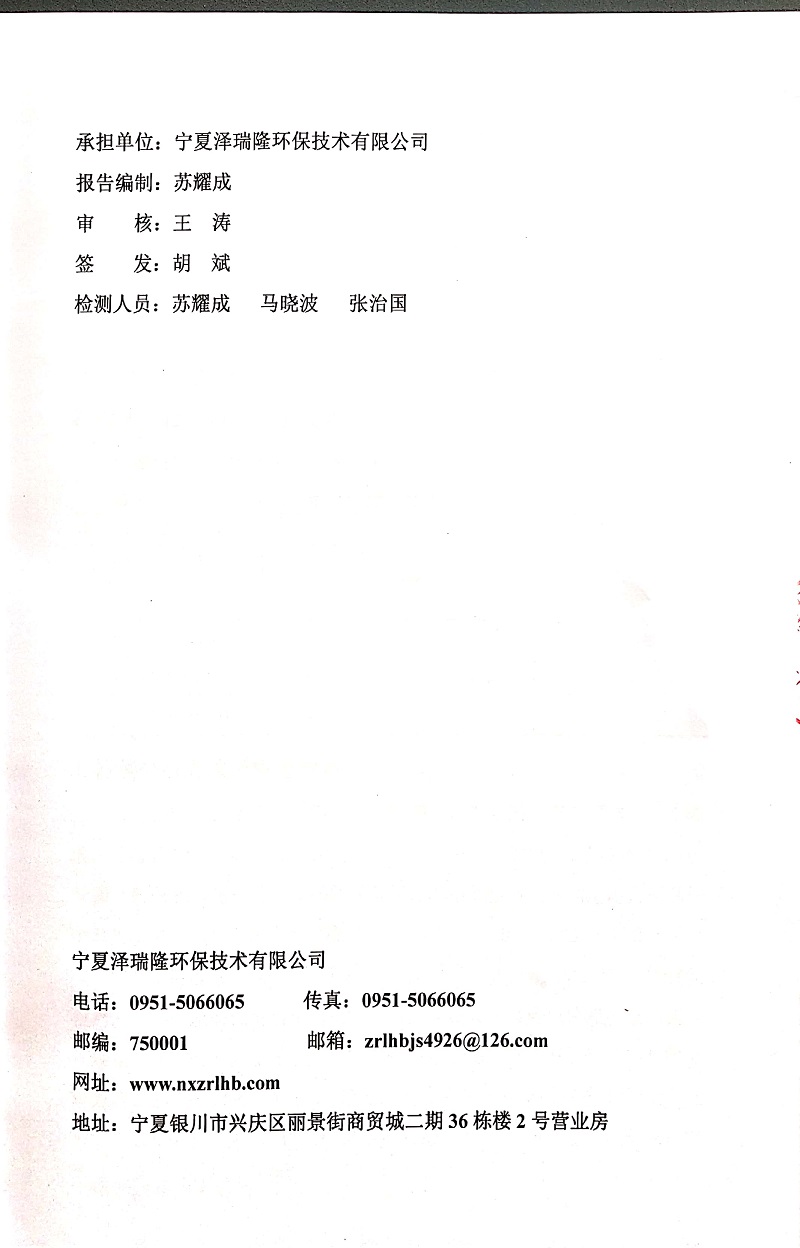 承担单位：宁夏泽瑞隆环保技术有限公司

报告编制：苏耀成

审 核：王 涛

签 发：胡 斌

检测人员：苏耀成 马晓波 张治国

宁夏泽瑞隆环保技术有限公司

电话：0951-5066065 传真：0951-5066065

邮编：750001 邮箱：zrlhbjs4926@126.com

网址：www.nxzrlhb.com

地址：宁夏银川市兴庆区丽景街商贸城二期36栋楼2号营业房